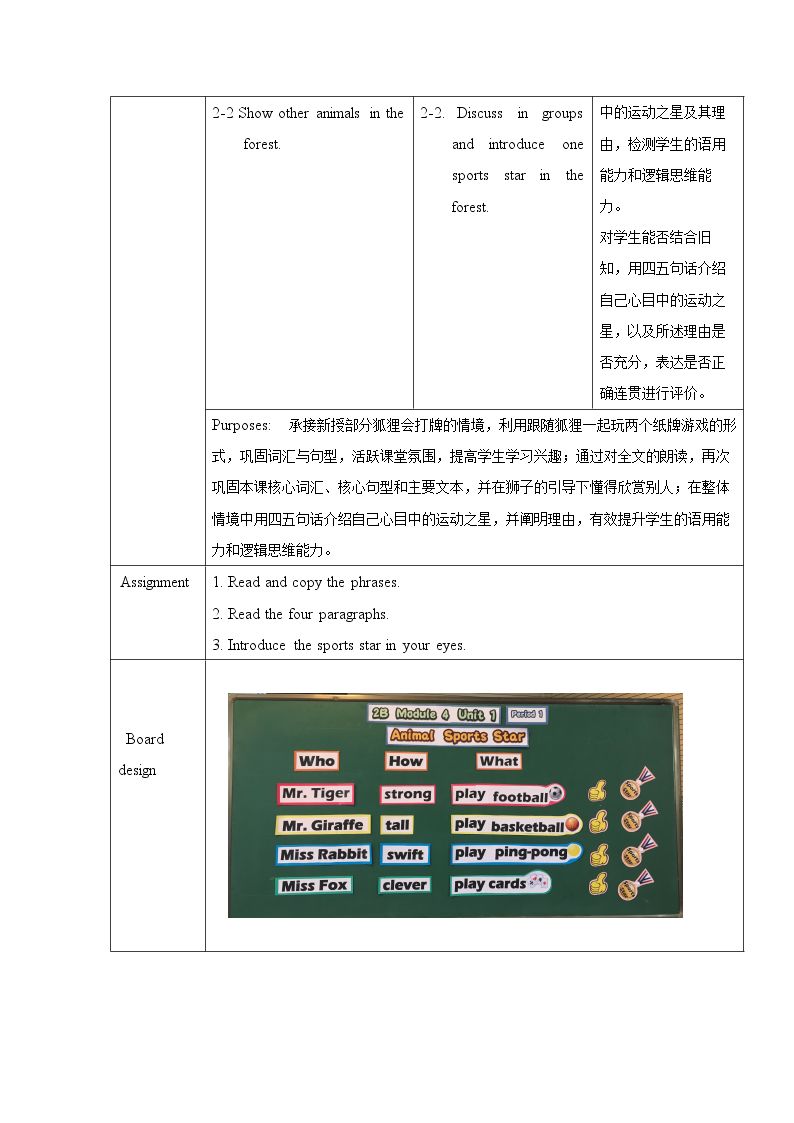 |  | 2-2 Show other animals in the forest. | 2-2. Discuss in groups and introduce one sports star in the forest. | 中的运动之星及其理由，检测学生的语用能力和逻辑思维能力。对学生能否结合旧知，用四五句话介绍自己心目中的运动之星，以及所述理由是否充分，表达是否正确连贯进行评价。 |
|---|---|---|---|
|  | Purposes: 承接新授部分狐狸会打牌的情境，利用跟随狐狸一起玩两个纸牌游戏的形式，巩固词汇与句型，活跃课堂氛围，提高学生学习兴趣；通过对全文的朗读，再次巩固本课核心词汇、核心句型和主要文本，并在狮子的引导下懂得欣赏别人；在整体情境中用四五句话介绍自己心目中的运动之星，并阐明理由，有效提升学生的语用能力和逻辑思维能力。 |  |  |
| Assignment | 1. Read and copy the phrases. 2. Read the four paragraphs. 3. Introduce the sports star in your eyes. |  |  |
| Board design | 2B Module 4 Unit 1 Period 1 Animal Sports Star Who How What Mr. Tiger strong play football Mr. Giraffe tall play basketball Miss Rabbit swift play ping-pong Miss Fox clever play cards |  |  |